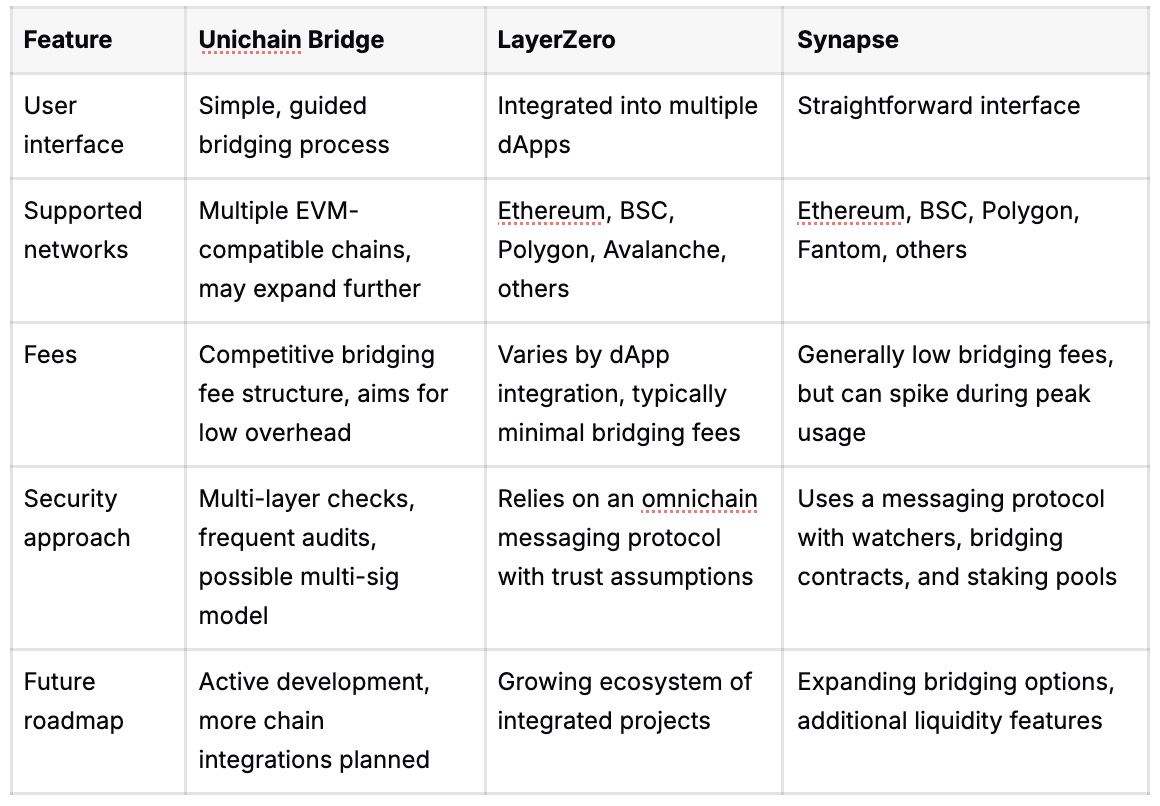 | Feature | Unichain Bridge | LayerZero | Synapse |
|---|---|---|---|
| User interface | Simple, guided bridging process | Integrated into multiple dApps | Straightforward interface |
| Supported networks | Multiple EVM-compatible chains, may expand further | Ethereum, BSC, Polygon, Avalanche, others | Ethereum, BSC, Polygon, Fantom, others |
| Fees | Competitive bridging fee structure, aims for low overhead | Varies by dApp integration, typically minimal bridging fees | Generally low bridging fees, but can spike during peak usage |
| Security approach | Multi-layer checks, frequent audits, possible multi-sig model | Relies on an omnichain messaging protocol with trust assumptions | Uses a messaging protocol with watchers, bridging contracts, and staking pools |
| Future roadmap | Active development, more chain integrations planned | Growing ecosystem of integrated projects | Expanding bridging options, additional liquidity features |